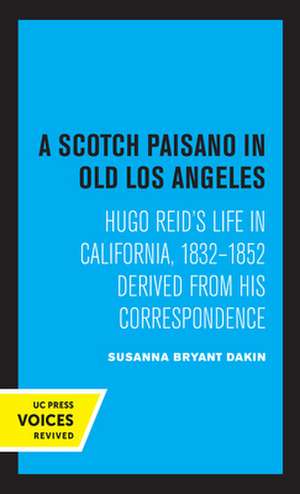 A SCOTCH PAISANO IN OLD LOS ANGELES

HUGO REID'S LIFE IN CALIFORNIA, 1832–1852 DERIVED FROM HIS CORRESPONDENCE

SUSANNA BRYANT DAKIN

UC PRESS
VOICES
REVIVED